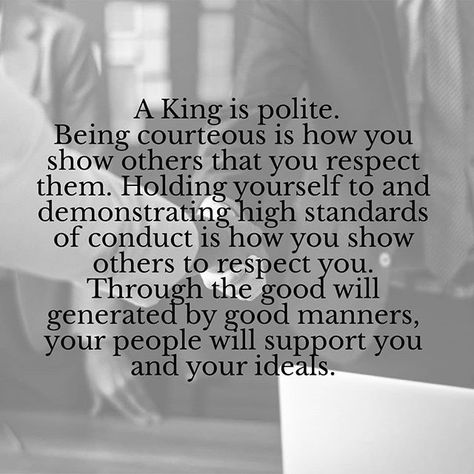 A King is polite.
Being courteous is how you show others that you respect them. Holding yourself to and demonstrating high standards of conduct is how you show others to respect you. Through the good will generated by good manners, your people will support you and your ideals.